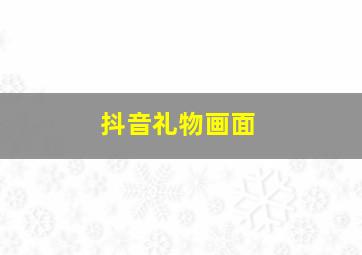 抖音礼物画面